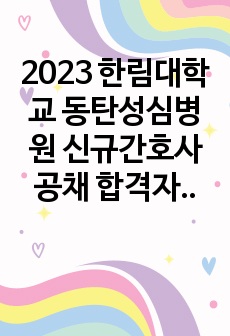 2023 한림대학교 동탄성심병원 신규간호사 공채 합격자..